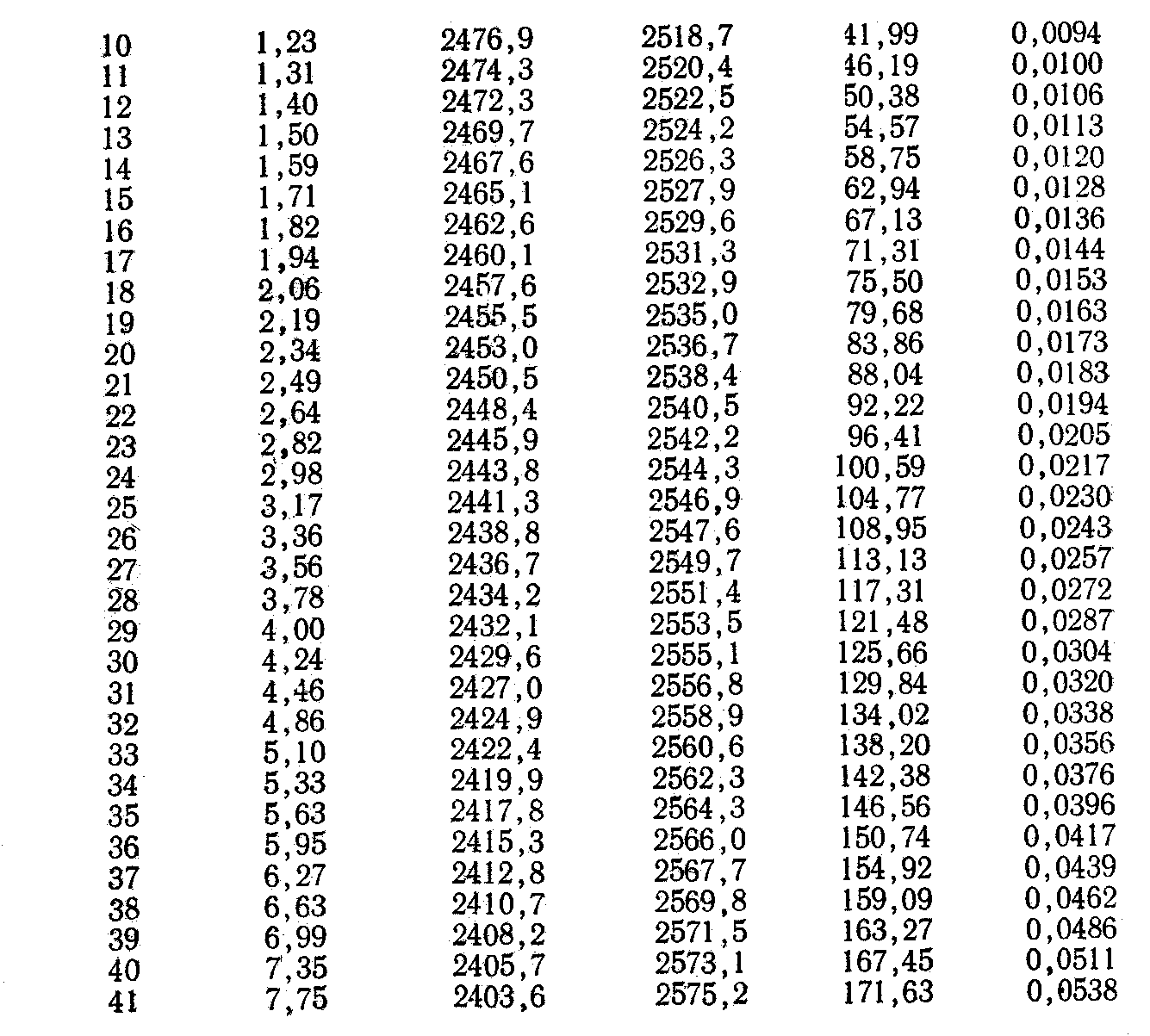 | | | | | | |
|---|---|---|---|---|---|
| 10 | 1,23 | 2476,9 | 2518,7 | 41,99 | 0,0094 |
| 11 | 1,31 | 2474,3 | 2520,4 | 46,19 | 0,0100 |
| 12 | 1,40 | 2472,3 | 2522,5 | 50,38 | 0,0106 |
| 13 | 1,50 | 2469,7 | 2524,2 | 54,57 | 0,0113 |
| 14 | 1,59 | 2467,6 | 2526,3 | 58,75 | 0,0120 |
| 15 | 1,71 | 2465,1 | 2527,9 | 62,94 | 0,0128 |
| 16 | 1,82 | 2462,6 | 2529,6 | 67,13 | 0,0136 |
| 17 | 1,94 | 2460,1 | 2531,3 | 71,31 | 0,0144 |
| 18 | 2,06 | 2457,6 | 2532,9 | 75,50 | 0,0153 |
| 19 | 2,19 | 2455,5 | 2535,0 | 79,68 | 0,0163 |
| 20 | 2,34 | 2453,0 | 2536,7 | 83,86 | 0,0173 |
| 21 | 2,49 | 2450,5 | 2538,4 | 88,04 | 0,0183 |
| 22 | 2,64 | 2448,4 | 2540,5 | 92,22 | 0,0194 |
| 23 | 2,82 | 2445,9 | 2542,2 | 96,41 | 0,0205 |
| 24 | 2,98 | 2443,8 | 2544,3 | 100,59 | 0,0217 |
| 25 | 3,17 | 2441,3 | 2546,9 | 104,77 | 0,0230 |
| 26 | 3,36 | 2438,8 | 2547,6 | 108,95 | 0,0243 |
| 27 | 3,56 | 2436,7 | 2549,7 | 113,13 | 0,0257 |
| 28 | 3,78 | 2434,2 | 2551,4 | 117,31 | 0,0272 |
| 29 | 4,00 | 2432,1 | 2553,5 | 121,48 | 0,0287 |
| 30 | 4,24 | 2429,6 | 2555,1 | 125,66 | 0,0304 |
| 31 | 4,46 | 2427,0 | 2556,8 | 129,84 | 0,0320 |
| 32 | 4,86 | 2424,9 | 2558,9 | 134,02 | 0,0338 |
| 33 | 5,10 | 2422,4 | 2560,6 | 138,20 | 0,0356 |
| 34 | 5,33 | 2419,9 | 2562,3 | 142,38 | 0,0376 |
| 35 | 5,63 | 2417,8 | 2564,3 | 146,56 | 0,0396 |
| 36 | 5,95 | 2415,3 | 2566,0 | 150,74 | 0,0417 |
| 37 | 6,27 | 2412,8 | 2567,7 | 154,92 | 0,0439 |
| 38 | 6,63 | 2410,7 | 2569,8 | 159,09 | 0,0462 |
| 39 | 6,99 | 2408,2 | 2571,5 | 163,27 | 0,0486 |
| 40 | 7,35 | 2405,7 | 2573,1 | 167,45 | 0,0511 |
| 41 | 7,75 | 2403,6 | 2575,2 | 171,63 | 0,0538 |